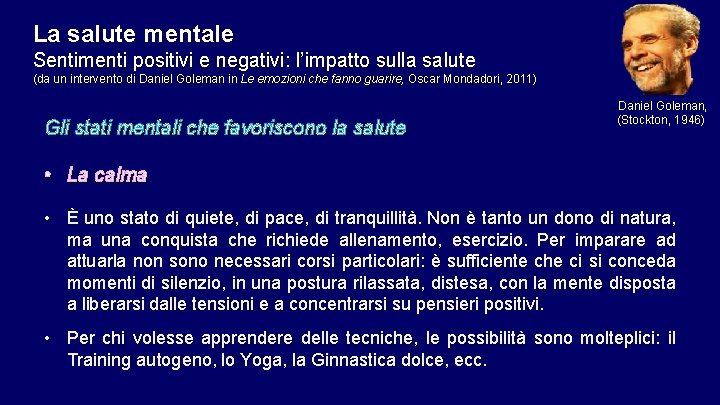 La salute mentale
Sentimenti positivi e negativi: l'impatto sulla salute
(da un intervento di Daniel Goleman in Le emozioni che fanno guarire, Oscar Mondadori, 2011)

Daniel Goleman,
(Stockton, 1946)

Gli stati mentali che favoriscono la salute

• La calma

• È uno stato di quiete, di pace, di tranquillità. Non è tanto un dono di natura, ma una conquista che richiede allenamento, esercizio. Per imparare ad attuarla non sono necessari corsi particolari: è sufficiente che ci si conceda momenti di silenzio, in una postura rilassata, distesa, con la mente disposta a liberarsi dalle tensioni e a concentrarsi su pensieri positivi.

• Per chi volesse apprendere delle tecniche, le possibilità sono molteplici: il Training autogeno, lo Yoga, la Ginnastica dolce, ecc.